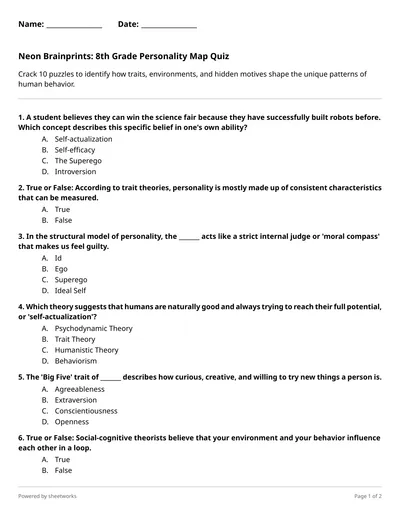 Name: ______________ Date: ______________

Neon Brainprints: 8th Grade Personality Map Quiz

Crack 10 puzzles to identify how traits, environments, and hidden motives shape the unique patterns of human behavior.

1. A student believes they can win the science fair because they have successfully built robots before. Which concept describes this specific belief in one's own ability?
A. Self-actualization
B. Self-efficacy
C. The Superego
D. Introversion

2. True or False: According to trait theories, personality is mostly made up of consistent characteristics that can be measured.
A. True
B. False

3. In the structural model of personality, the ______ acts like a strict internal judge or 'moral compass' that makes us feel guilty.
A. Id
B. Ego
C. Superego
D. Ideal Self

4. Which theory suggests that humans are naturally good and always trying to reach their full potential, or 'self-actualization'?
A. Psychodynamic Theory
B. Trait Theory
C. Humanistic Theory
D. Behaviorism

5. The 'Big Five' trait of ______ describes how curious, creative, and willing to try new things a person is.
A. Agreeableness
B. Extraversion
C. Conscientiousness
D. Openness

6. True or False: Social-cognitive theorists believe that your environment and your behavior influence each other in a loop.
A. True
B. False

Powered by sheetworks

Page 1 of 2